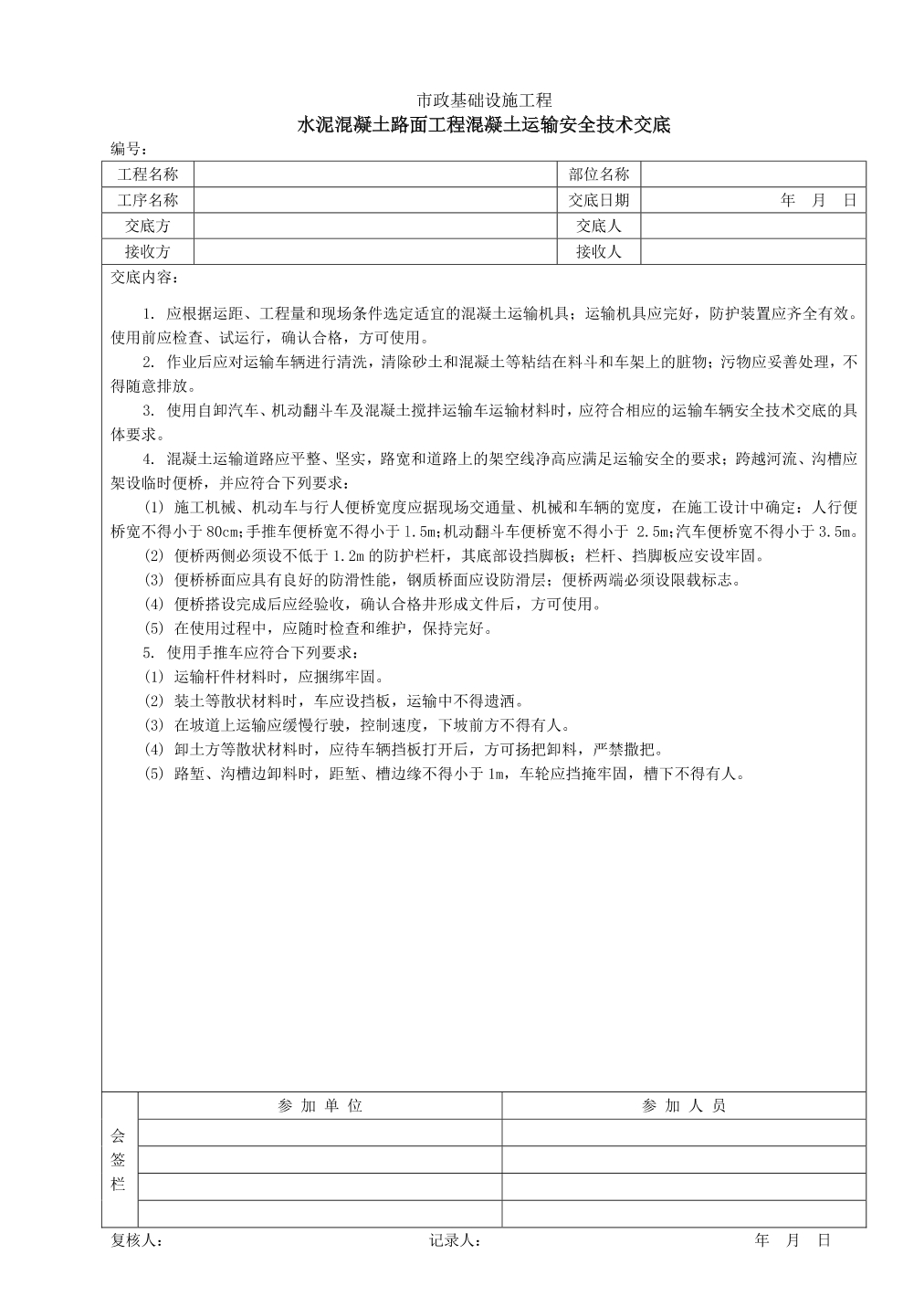 市政基础设施工程

水泥混凝土路面工程混凝土运输安全技术交底

编号：

| 工程名称 | | 部位名称 | |
|---|---|---|---|
| 工序名称 | | 交底日期 | 年 月 日 |
| 交底方 | | 交底人 | |
| 接收方 | | 接收人 | |

交底内容：

1. 应根据运距、工程量和现场条件选定适宜的混凝土运输机具；运输机具应完好，防护装置应齐全有效。使用前应检查、试运行，确认合格，方可使用。

2. 作业后应对运输车辆进行清洗，清除砂土和混凝土等粘结在料斗和车架上的脏物；污物应妥善处理，不得随意排放。

3. 使用自卸汽车、机动翻斗车及混凝土搅拌运输车运输材料时，应符合相应的运输车辆安全技术交底的具体要求。

4. 混凝土运输道路应平整、坚实，路宽和道路上的架空线净高应满足运输安全的要求；跨越河流、沟槽应架设临时便桥，并应符合下列要求：

(1) 施工机械、机动车与行人便桥宽度应据现场交通量、机械和车辆的宽度，在施工设计中确定：人行便桥宽不得小于80cm;手推车便桥宽不得小于1.5m;机动翻斗车便桥宽不得小于 2.5m;汽车便桥宽不得小于3.5m。

(2) 便桥两侧必须设不低于1.2m的防护栏杆，其底部设挡脚板；栏杆、挡脚板应安设牢固。

(3) 便桥桥面应具有良好的防滑性能，钢质桥面应设防滑层；便桥两端必须设限载标志。

(4) 便桥搭设完成后应经验收，确认合格并形成文件后，方可使用。

(5) 在使用过程中，应随时检查和维护，保持完好。

5. 使用手推车应符合下列要求：

(1) 运输杆件材料时，应捆绑牢固。

(2) 装土等散状材料时，车应设挡板，运输中不得遗洒。

(3) 在坡道上运输应缓慢行驶，控制速度，下坡前方不得有人。

(4) 卸土方等散状材料时，应待车辆挡板打开后，方可扬把卸料，严禁撒把。

(5) 路堑、沟槽边卸料时，距堑、槽边缘不得小于1m，车轮应挡掩牢固，槽下不得有人。

| 会签栏 | 参 加 单 位 | 参 加 人 员 |
|---|---|---|
| | | |
| | | |
| | | |
| | | |

复核人： 记录人： 年 月 日